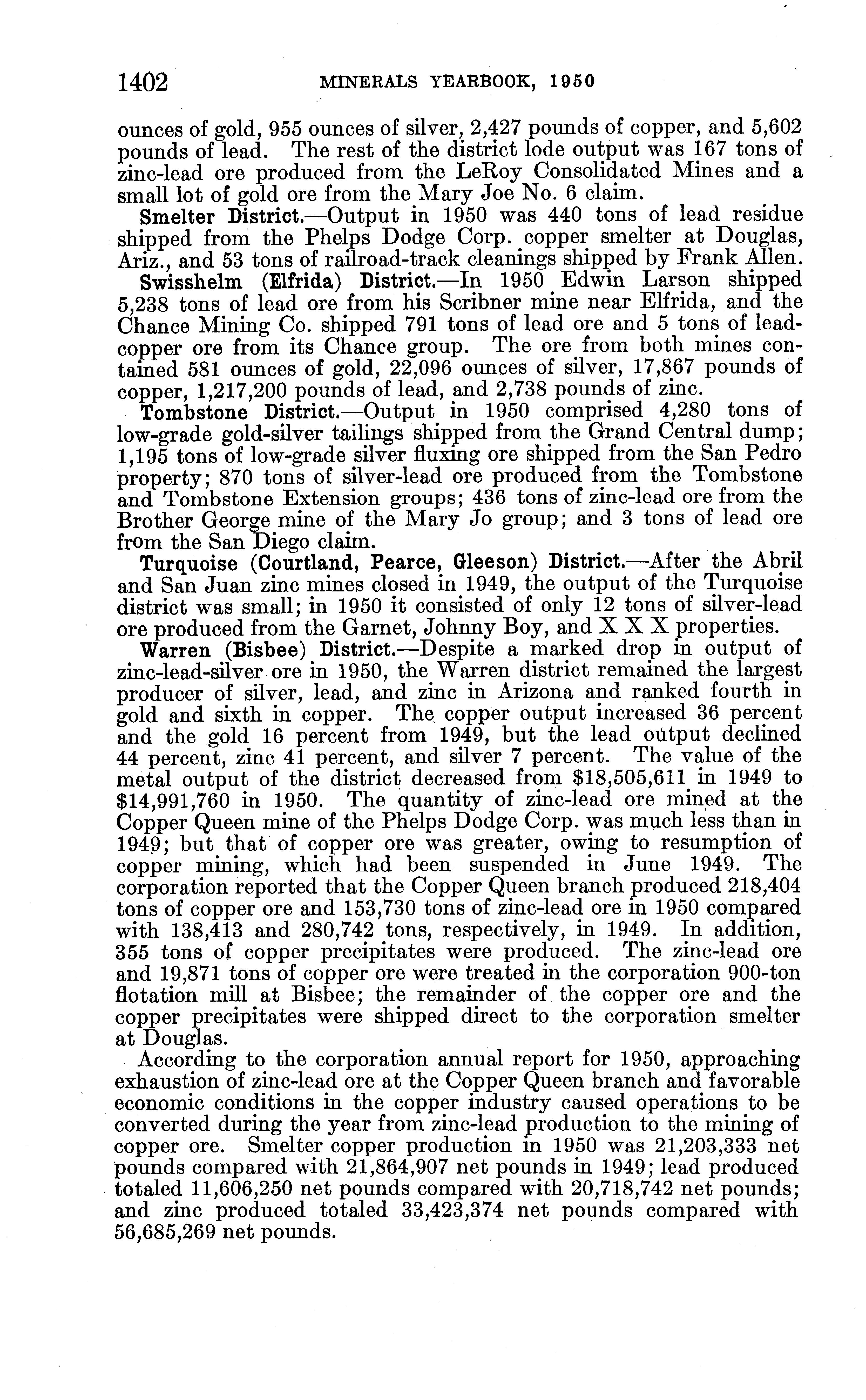 1402 MINERALS YEARBOOK, 1950

ounces of gold, 955 ounces of silver, 2,427 pounds of copper, and 5,602 pounds of lead. The rest of the district lode output was 167 tons of zinc-lead ore produced from the LeRoy Consolidated Mines and a small lot of gold ore from the Mary Joe No. 6 claim.

Smelter District.—Output in 1950 was 440 tons of lead residue shipped from the Phelps Dodge Corp. copper smelter at Douglas, Ariz., and 53 tons of railroad-track cleanings shipped by Frank Allen.

Swisshelm (Elfrida) District.—In 1950 Edwin Larson shipped 5,238 tons of lead ore from his Scribner mine near Elfrida, and the Chance Mining Co. shipped 791 tons of lead ore and 5 tons of lead-copper ore from its Chance group. The ore from both mines contained 581 ounces of gold, 22,096 ounces of silver, 17,867 pounds of copper, 1,217,200 pounds of lead, and 2,738 pounds of zinc.

Tombstone District.—Output in 1950 comprised 4,280 tons of low-grade gold-silver tailings shipped from the Grand Central dump; 1,195 tons of low-grade silver fluxing ore shipped from the San Pedro property; 870 tons of silver-lead ore produced from the Tombstone and Tombstone Extension groups; 436 tons of zinc-lead ore from the Brother George mine of the Mary Jo group; and 3 tons of lead ore from the San Diego claim.

Turquoise (Courtland, Pearce, Gleeson) District.—After the Abril and San Juan zinc mines closed in 1949, the output of the Turquoise district was small; in 1950 it consisted of only 12 tons of silver-lead ore produced from the Garnet, Johnny Boy, and X X X properties.

Warren (Bisbee) District.—Despite a marked drop in output of zinc-lead-silver ore in 1950, the Warren district remained the largest producer of silver, lead, and zinc in Arizona and ranked fourth in gold and sixth in copper. The copper output increased 36 percent and the gold 16 percent from 1949, but the lead output declined 44 percent, zinc 41 percent, and silver 7 percent. The value of the metal output of the district decreased from $18,505,611 in 1949 to $14,991,760 in 1950. The quantity of zinc-lead ore mined at the Copper Queen mine of the Phelps Dodge Corp. was much less than in 1949; but that of copper ore was greater, owing to resumption of copper mining, which had been suspended in June 1949. The corporation reported that the Copper Queen branch produced 218,404 tons of copper ore and 153,730 tons of zinc-lead ore in 1950 compared with 138,413 and 280,742 tons, respectively, in 1949. In addition, 355 tons of copper precipitates were produced. The zinc-lead ore and 19,871 tons of copper ore were treated in the corporation 900-ton flotation mill at Bisbee; the remainder of the copper ore and the copper precipitates were shipped direct to the corporation smelter at Douglas.

According to the corporation annual report for 1950, approaching exhaustion of zinc-lead ore at the Copper Queen branch and favorable economic conditions in the copper industry caused operations to be converted during the year from zinc-lead production to the mining of copper ore. Smelter copper production in 1950 was 21,203,333 net pounds compared with 21,864,907 net pounds in 1949; lead produced totaled 11,606,250 net pounds compared with 20,718,742 net pounds; and zinc produced totaled 33,423,374 net pounds compared with 56,685,269 net pounds.